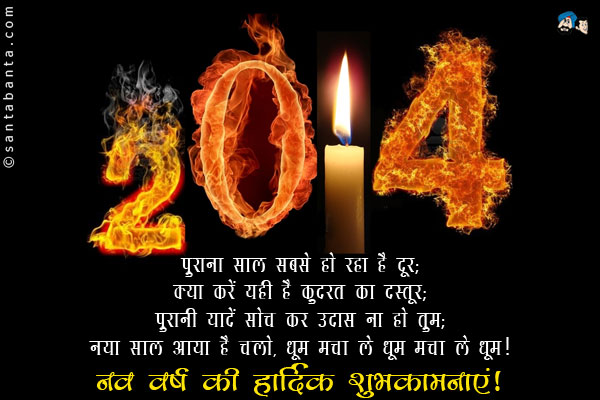 ©santabanta.com

2014

पुराना साल सबसे हो रहा है दूर;
क्या करें यही है कुदरत का दस्तूर;
पुरानी यादें सोच कर उदास ना हो तुम;
नया साल आया है चलो, धूम मचा ले धूम मचा ले धूम!
नव वर्ष की हार्दिक शुभकामनाएं!